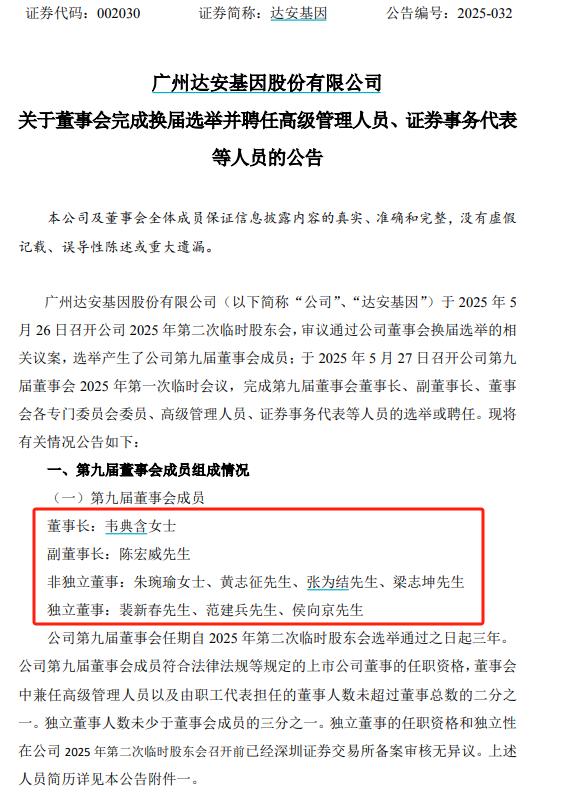 证券代码：002030　　证券简称：达安基因　　公告编号：2025-032

广州达安基因股份有限公司
关于董事会完成换届选举并聘任高级管理人员、证券事务代表等人员的公告

本公司及董事会全体成员保证信息披露内容的真实、准确和完整，没有虚假记载、误导性陈述或重大遗漏。

广州达安基因股份有限公司（以下简称“公司”、“达安基因”）于 2025 年 5 月 26 日召开公司 2025 年第二次临时股东会，审议通过公司董事会换届选举的相关议案，选举产生了公司第九届董事会成员；于 2025 年 5 月 27 日召开公司第九届董事会 2025 年第一次临时会议，完成第九届董事会董事长、副董事长、董事会各专门委员会委员、高级管理人员、证券事务代表等人员的选举或聘任。现将有关情况公告如下：

一、第九届董事会成员组成情况

（一）第九届董事会成员

董事长：韦典含女士

副董事长：陈宏威先生

非独立董事：朱琬瑜女士、黄志征先生、张为结先生、梁志坤先生

独立董事：裴新春先生、范建兵先生、侯向京先生

公司第九届董事会任期自 2025 年第二次临时股东会选举通过之日起三年。公司第九届董事会成员符合法律法规等规定的上市公司董事的任职资格，董事会中兼任高级管理人员以及由职工代表担任的董事人数未超过董事总数的二分之一。独立董事人数未少于董事会成员的三分之一。独立董事的任职资格和独立性在公司 2025 年第二次临时股东会召开前已经深圳证券交易所备案审核无异议。上述人员简历详见本公告附件一。